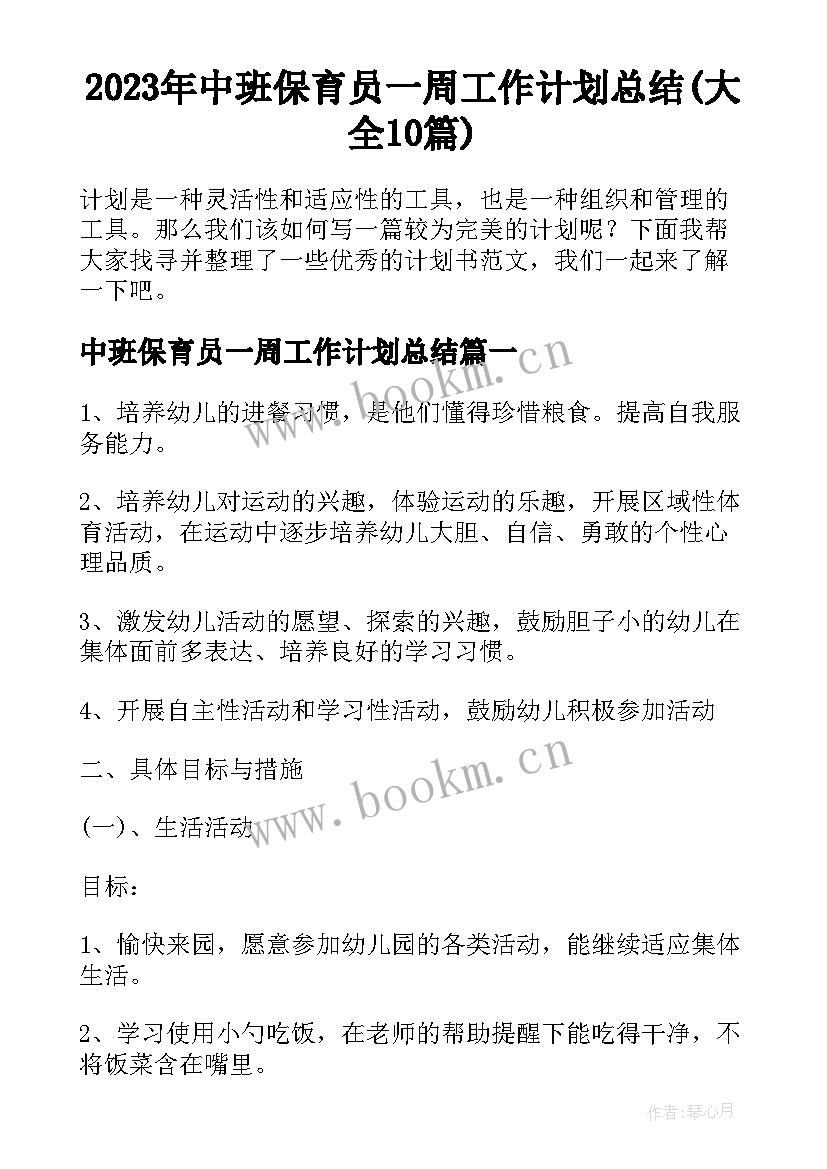 2023年中班保育员一周工作计划总结(大全10篇)

计划是一种灵活性和适应性的工具，也是一种组织和管理的工具。那么我们该如何写一篇较为完美的计划呢？下面我帮大家找寻并整理了一些优秀的计划书范文，我们一起来了解一下吧。

中班保育员一周工作计划总结篇一

www.bookm.cn

1、培养幼儿的进餐习惯，是他们懂得珍惜粮食。提高自我服务能力。

2、培养幼儿对运动的兴趣，体验运动的乐趣，开展区域性体育活动，在运动中逐步培养幼儿大胆、自信、勇敢的个性心理品质。

3、激发幼儿活动的愿望、探索的兴趣，鼓励胆子小的幼儿在集体面前多表达、培养良好的学习习惯。

4、开展自主性活动和学习性活动，鼓励幼儿积极参加活动

二、具体目标与措施

www.bookm.cn

(一)、生活活动

目标：

1、愉快来园，愿意参加幼儿园的各类活动，能继续适应集体生活。

2、学习使用小勺吃饭，在老师的帮助提醒下能吃得干净，不将饭菜含在嘴里。

作者：琴心月